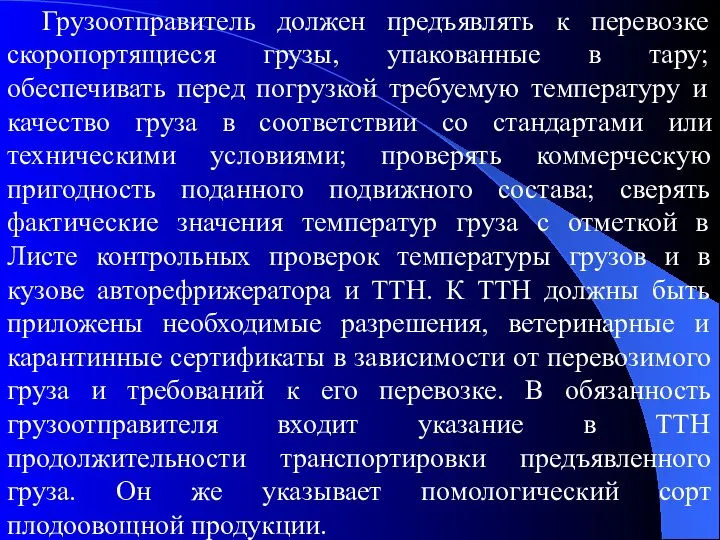 Грузоотправитель должен предъявлять к перевозке скоропортящиеся грузы, упакованные в тару; обеспечивать перед погрузкой требуемую температуру и качество груза в соответствии со стандартами или техническими условиями; проверять коммерческую пригодность поданного подвижного состава; сверять фактические значения температур груза с отметкой в Листе контрольных проверок температуры грузов и в кузове авторефрижератора и ТТН. К ТТН должны быть приложены необходимые разрешения, ветеринарные и карантинные сертификаты в зависимости от перевозимого груза и требований к его перевозке. В обязанность грузоотправителя входит указание в ТТН продолжительности транспортировки предъявленного груза. Он же указывает помологический сорт плодоовощной продукции.